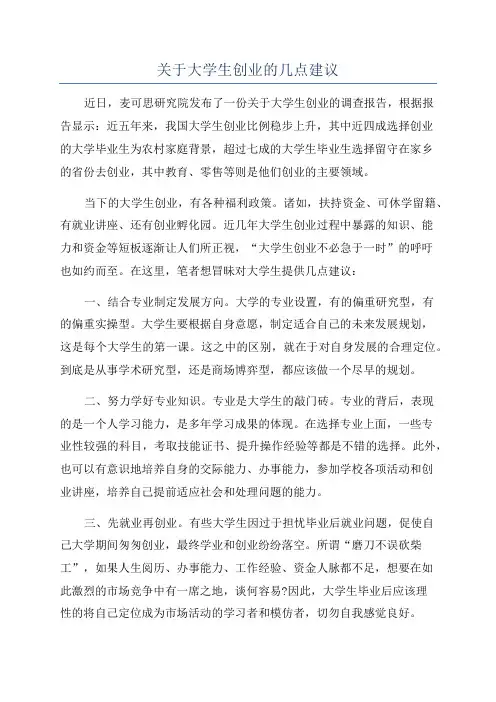 关于大学生创业的几点建议

近日，麦可思研究院发布了一份关于大学生创业的调查报告，根据报告显示：近五年来，我国大学生创业比例稳步上升，其中近四成选择创业的大学毕业生为农村家庭背景，超过七成的大学生毕业生选择留守在家乡的省份去创业，其中教育、零售等则是他们创业的主要领域。

当下的大学生创业，有各种福利政策。诸如，扶持资金、可休学留籍、有就业讲座、还有创业孵化园。近几年大学生创业过程中暴露的知识、能力和资金等短板逐渐让人们所正视，“大学生创业不必急于一时”的呼吁也如约而至。在这里，笔者想冒昧对大学生提供几点建议：

一、结合专业制定发展方向。大学的专业设置，有的偏重研究型，有的偏重实操型。大学生要根据自身意愿，制定适合自己的未来发展规划，这是每个大学生的第一课。这之中的区别，就在于对自身发展的合理定位。到底是从事学术研究型，还是商场博弈型，都应该做一个尽早的规划。

二、努力学好专业知识。专业是大学生的敲门砖。专业的背后，表现的是一个人学习能力，是多年学习成果的体现。在选择专业上面，一些专业性较强的科目，考取技能证书、提升操作经验等都是不错的选择。此外，也可以有意识地培养自身的交际能力、办事能力，参加学校各项活动和创业讲座，培养自己提前适应社会和处理问题的能力。

三、先就业再创业。有些大学生因过于担忧毕业后就业问题，促使自己大学期间匆匆创业，最终学业和创业纷纷落空。所谓“磨刀不误砍柴工”，如果人生阅历、办事能力、工作经验、资金人脉都不足，想要在如此激烈的市场竞争中有一席之地，谈何容易?因此，大学生毕业后应该理性的将自己定位成为市场活动的学习者和模仿者，切勿自我感觉良好。